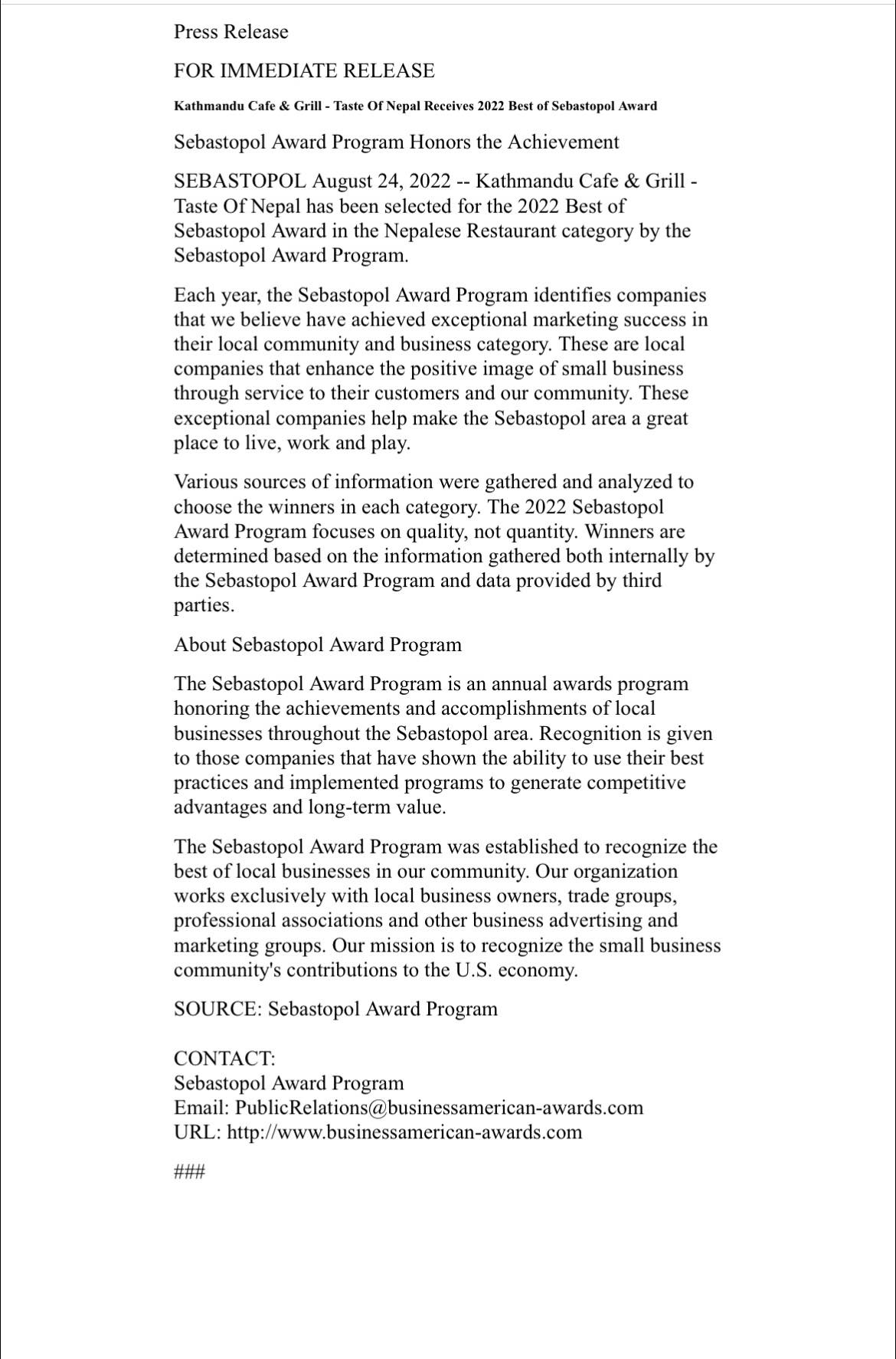 Press Release

FOR IMMEDIATE RELEASE

Kathmandu Cafe & Grill - Taste Of Nepal Receives 2022 Best of Sebastopol Award

Sebastopol Award Program Honors the Achievement

SEBASTOPOL August 24, 2022 -- Kathmandu Cafe & Grill - Taste Of Nepal has been selected for the 2022 Best of Sebastopol Award in the Nepalese Restaurant category by the Sebastopol Award Program.

Each year, the Sebastopol Award Program identifies companies that we believe have achieved exceptional marketing success in their local community and business category. These are local companies that enhance the positive image of small business through service to their customers and our community. These exceptional companies help make the Sebastopol area a great place to live, work and play.

Various sources of information were gathered and analyzed to choose the winners in each category. The 2022 Sebastopol Award Program focuses on quality, not quantity. Winners are determined based on the information gathered both internally by the Sebastopol Award Program and data provided by third parties.

About Sebastopol Award Program

The Sebastopol Award Program is an annual awards program honoring the achievements and accomplishments of local businesses throughout the Sebastopol area. Recognition is given to those companies that have shown the ability to use their best practices and implemented programs to generate competitive advantages and long-term value.

The Sebastopol Award Program was established to recognize the best of local businesses in our community. Our organization works exclusively with local business owners, trade groups, professional associations and other business advertising and marketing groups. Our mission is to recognize the small business community's contributions to the U.S. economy.

SOURCE: Sebastopol Award Program

CONTACT:
Sebastopol Award Program
Email: PublicRelations@businessamerican-awards.com
URL: http://www.businessamerican-awards.com

###